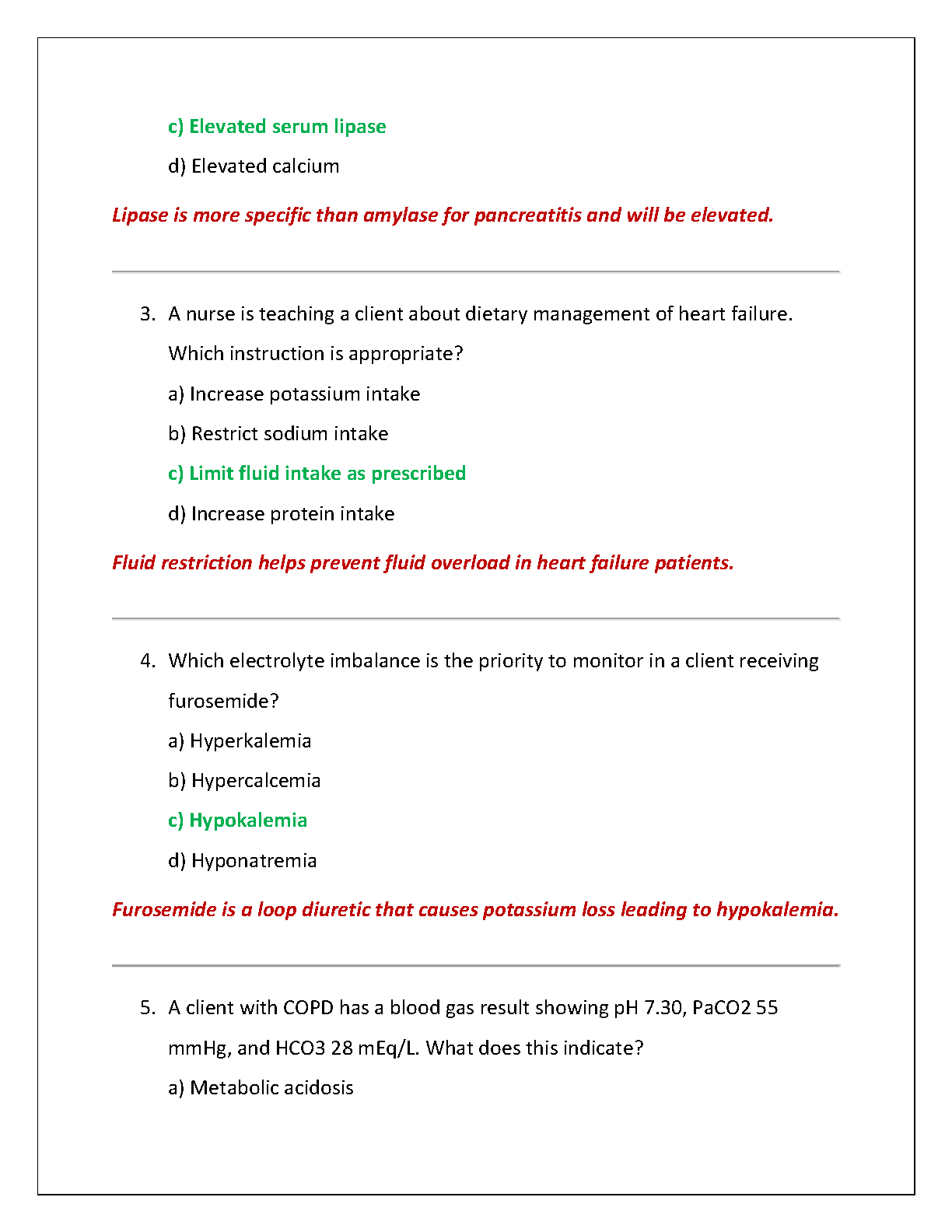 c) Elevated serum lipase

d) Elevated calcium

Lipase is more specific than amylase for pancreatitis and will be elevated.

3. A nurse is teaching a client about dietary management of heart failure. Which instruction is appropriate?

a) Increase potassium intake

b) Restrict sodium intake

c) Limit fluid intake as prescribed

d) Increase protein intake

Fluid restriction helps prevent fluid overload in heart failure patients.

4. Which electrolyte imbalance is the priority to monitor in a client receiving furosemide?

a) Hyperkalemia

b) Hypercalcemia

c) Hypokalemia

d) Hyponatremia

Furosemide is a loop diuretic that causes potassium loss leading to hypokalemia.

5. A client with COPD has a blood gas result showing pH 7.30, PaCO2 55 mmHg, and HCO3 28 mEq/L. What does this indicate?

a) Metabolic acidosis